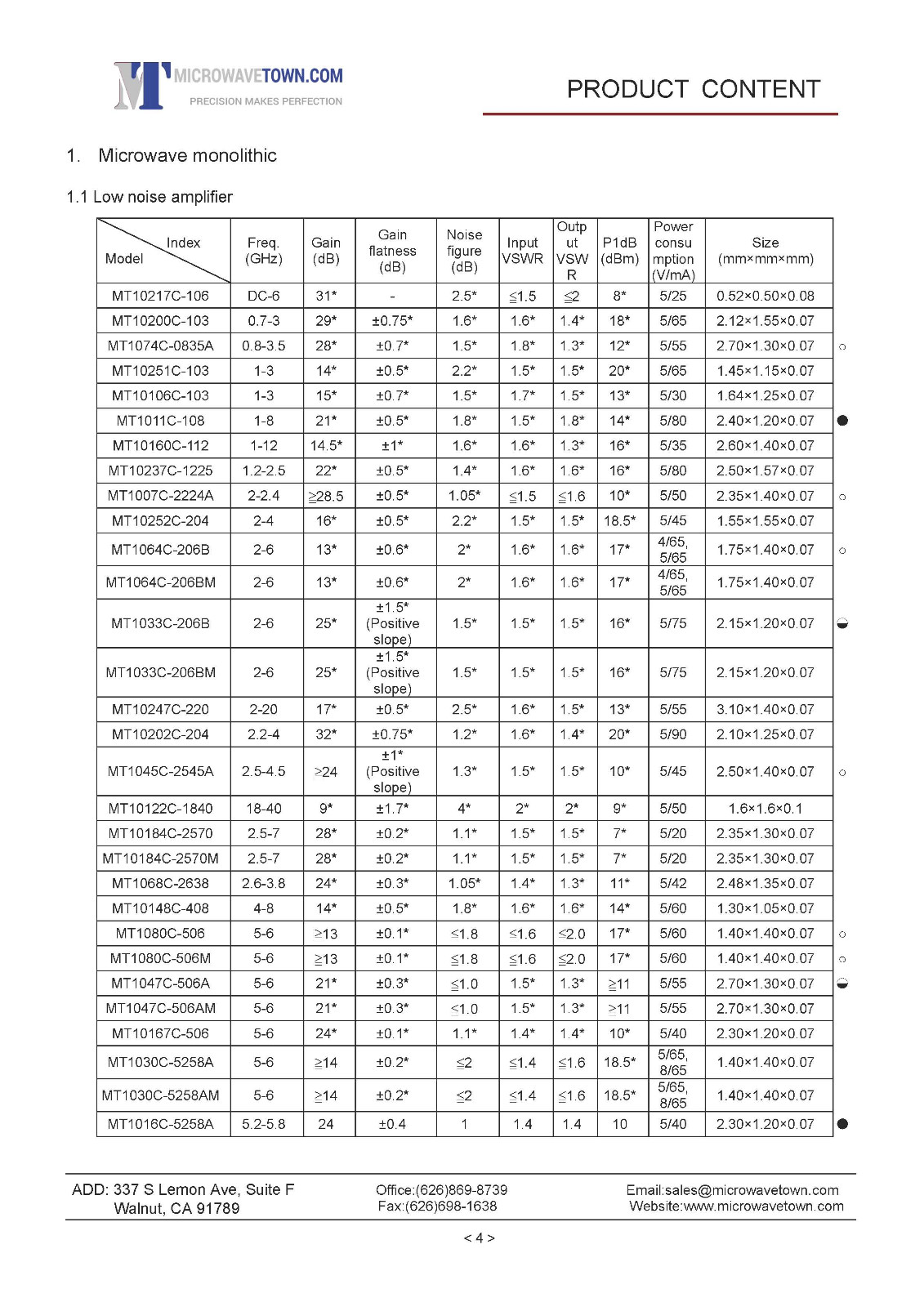 MICROWAVETOWN.COM
PRECISION MAKES PERFECTION

PRODUCT CONTENT

1. Microwave monolithic

1.1 Low noise amplifier

| Index / Model | Freq. (GHz) | Gain (dB) | Gain flatness (dB) | Noise figure (dB) | Input VSWR | Output VSWR | P1dB (dBm) | Power consumption (V/mA) | Size (mm×mm×mm) |
|---|---|---|---|---|---|---|---|---|---|
| MT10217C-106 | DC-6 | 31* | - | 2.5* | ≤1.5 | ≤2 | 8* | 5/25 | 0.52×0.50×0.08 |
| MT10200C-103 | 0.7-3 | 29* | ±0.75* | 1.6* | 1.6* | 1.4* | 18* | 5/65 | 2.12×1.55×0.07 |
| MT1074C-0835A | 0.8-3.5 | 28* | ±0.7* | 1.5* | 1.8* | 1.3* | 12* | 5/55 | 2.70×1.30×0.07 |
| MT10251C-103 | 1-3 | 14* | ±0.5* | 2.2* | 1.5* | 1.5* | 20* | 5/65 | 1.45×1.15×0.07 |
| MT10106C-103 | 1-3 | 15* | ±0.7* | 1.5* | 1.7* | 1.5* | 13* | 5/30 | 1.64×1.25×0.07 |
| MT1011C-108 | 1-8 | 21* | ±0.5* | 1.8* | 1.5* | 1.8* | 14* | 5/80 | 2.40×1.20×0.07 |
| MT10160C-112 | 1-12 | 14.5* | ±1* | 1.6* | 1.6* | 1.3* | 16* | 5/35 | 2.60×1.40×0.07 |
| MT10237C-1225 | 1.2-2.5 | 22* | ±0.5* | 1.4* | 1.6* | 1.6* | 16* | 5/80 | 2.50×1.57×0.07 |
| MT1007C-2224A | 2-2.4 | ≥28.5 | ±0.5* | 1.05* | ≤1.5 | ≤1.6 | 10* | 5/50 | 2.35×1.40×0.07 |
| MT10252C-204 | 2-4 | 16* | ±0.5* | 2.2* | 1.5* | 1.5* | 18.5* | 5/45 | 1.55×1.55×0.07 |
| MT1064C-206B | 2-6 | 13* | ±0.6* | 2* | 1.6* | 1.6* | 17* | 4/65, 5/65 | 1.75×1.40×0.07 |
| MT1064C-206BM | 2-6 | 13* | ±0.6* | 2* | 1.6* | 1.6* | 17* | 4/65, 5/65 | 1.75×1.40×0.07 |
| MT1033C-206B | 2-6 | 25* | ±1.5* (Positive slope) | 1.5* | 1.5* | 1.5* | 16* | 5/75 | 2.15×1.20×0.07 |
| MT1033C-206BM | 2-6 | 25* | ±1.5* (Positive slope) | 1.5* | 1.5* | 1.5* | 16* | 5/75 | 2.15×1.20×0.07 |
| MT10247C-220 | 2-20 | 17* | ±0.5* | 2.5* | 1.6* | 1.5* | 13* | 5/55 | 3.10×1.40×0.07 |
| MT10202C-204 | 2.2-4 | 32* | ±0.75* | 1.2* | 1.6* | 1.4* | 20* | 5/90 | 2.10×1.25×0.07 |
| MT1045C-2545A | 2.5-4.5 | >24 | ±1* (Positive slope) | 1.3* | 1.5* | 1.5* | 10* | 5/45 | 2.50×1.40×0.07 |
| MT10122C-1840 | 18-40 | 9* | ±1.7* | 4* | 2* | 2* | 9* | 5/50 | 1.6×1.6×0.1 |
| MT10184C-2570 | 2.5-7 | 28* | ±0.2* | 1.1* | 1.5* | 1.5* | 7* | 5/20 | 2.35×1.30×0.07 |
| MT10184C-2570M | 2.5-7 | 28* | ±0.2* | 1.1* | 1.5* | 1.5* | 7* | 5/20 | 2.35×1.30×0.07 |
| MT1068C-2638 | 2.6-3.8 | 24* | ±0.3* | 1.05* | 1.4* | 1.3* | 11* | 5/42 | 2.48×1.35×0.07 |
| MT10148C-408 | 4-8 | 14* | ±0.5* | 1.8* | 1.6* | 1.6* | 14* | 5/60 | 1.30×1.05×0.07 |
| MT1080C-506 | 5-6 | ≥13 | ±0.1* | ≤1.8 | ≤1.6 | ≤2.0 | 17* | 5/60 | 1.40×1.40×0.07 |
| MT1080C-506M | 5-6 | ≥13 | ±0.1* | ≤1.8 | ≤1.6 | ≤2.0 | 17* | 5/60 | 1.40×1.40×0.07 |
| MT1047C-506A | 5-6 | 21* | ±0.3* | ≤1.0 | 1.5* | 1.3* | ≥11 | 5/55 | 2.70×1.30×0.07 |
| MT1047C-506AM | 5-6 | 21* | ±0.3* | <1.0 | 1.5* | 1.3* | >11 | 5/55 | 2.70×1.30×0.07 |
| MT10167C-506 | 5-6 | 24* | ±0.1* | 1.1* | 1.4* | 1.4* | 10* | 5/40 | 2.30×1.20×0.07 |
| MT1030C-5258A | 5-6 | ≥14 | ±0.2* | ≤2 | ≤1.4 | ≤1.6 | 18.5* | 5/65, 8/65 | 1.40×1.40×0.07 |
| MT1030C-5258AM | 5-6 | ≥14 | ±0.2* | ≤2 | ≤1.4 | ≤1.6 | 18.5* | 5/65, 8/65 | 1.40×1.40×0.07 |
| MT1016C-5258A | 5.2-5.8 | 24 | ±0.4 | 1 | 1.4 | 1.4 | 10 | 5/40 | 2.30×1.20×0.07 |

ADD: 337 S Lemon Ave, Suite F
Walnut, CA 91789

Office:(626)869-8739
Fax:(626)698-1638

Email:sales@microwavetown.com
Website:www.microwavetown.com

< 4 >